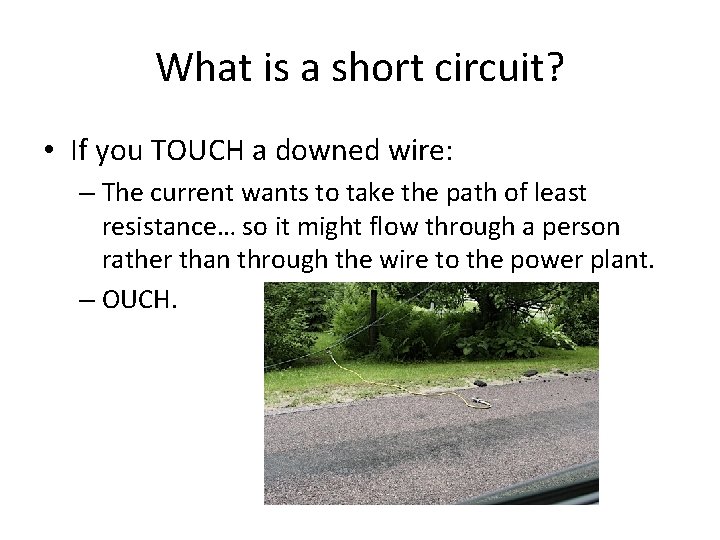 What is a short circuit?

• If you TOUCH a downed wire:

– The current wants to take the path of least resistance… so it might flow through a person rather than through the wire to the power plant.

– OUCH.